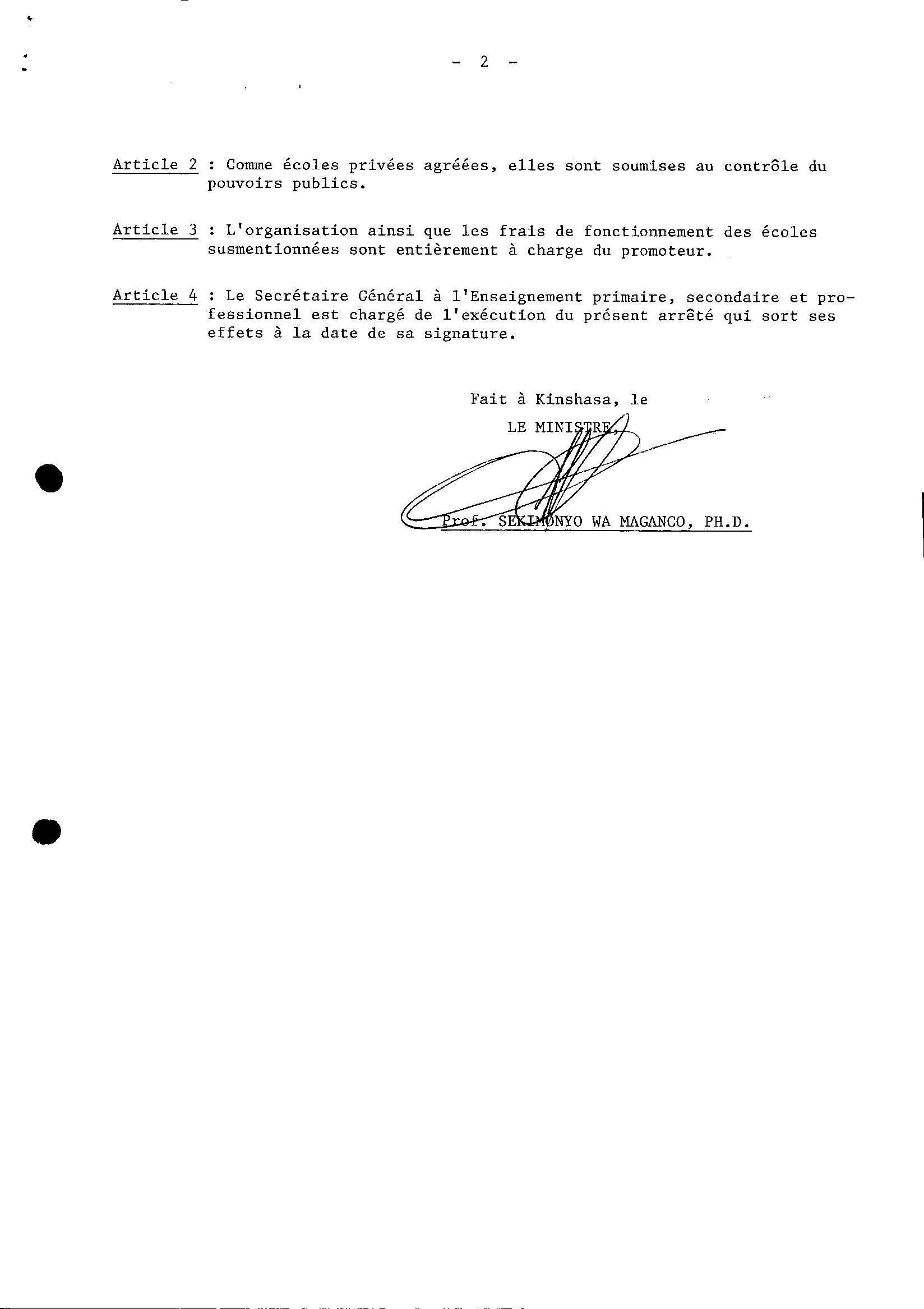 - 2 -

Article 2 : Comme écoles privées agréées, elles sont soumises au contrôle du pouvoirs publics.

Article 3 : L'organisation ainsi que les frais de fonctionnement des écoles susmentionnées sont entièrement à charge du promoteur.

Article 4 : Le Secrétaire Général à l'Enseignement primaire, secondaire et professionnel est chargé de l'exécution du présent arrêté qui sort ses effets à la date de sa signature.

Fait à Kinshasa, le

LE MINISTRE,

Prof. SEKIMONYO WA MAGANGO, PH.D.